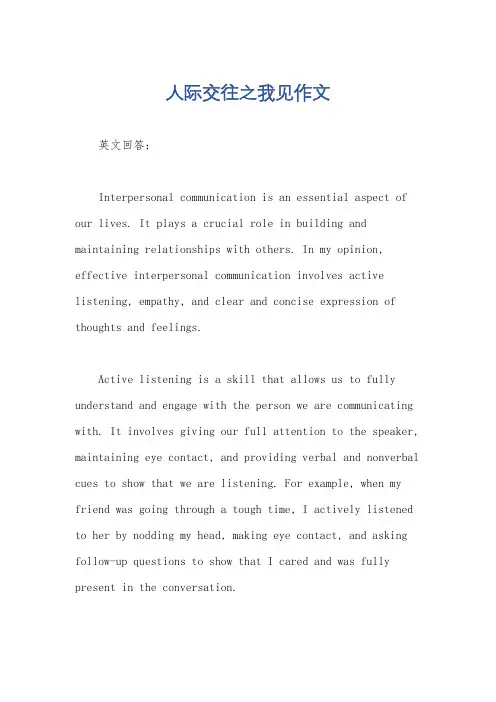 人际交往之我见作文

英文回答：

Interpersonal communication is an essential aspect of our lives. It plays a crucial role in building and maintaining relationships with others. In my opinion, effective interpersonal communication involves active listening, empathy, and clear and concise expression of thoughts and feelings.

Active listening is a skill that allows us to fully understand and engage with the person we are communicating with. It involves giving our full attention to the speaker, maintaining eye contact, and providing verbal and nonverbal cues to show that we are listening. For example, when my friend was going through a tough time, I actively listened to her by nodding my head, making eye contact, and asking follow-up questions to show that I cared and was fully present in the conversation.